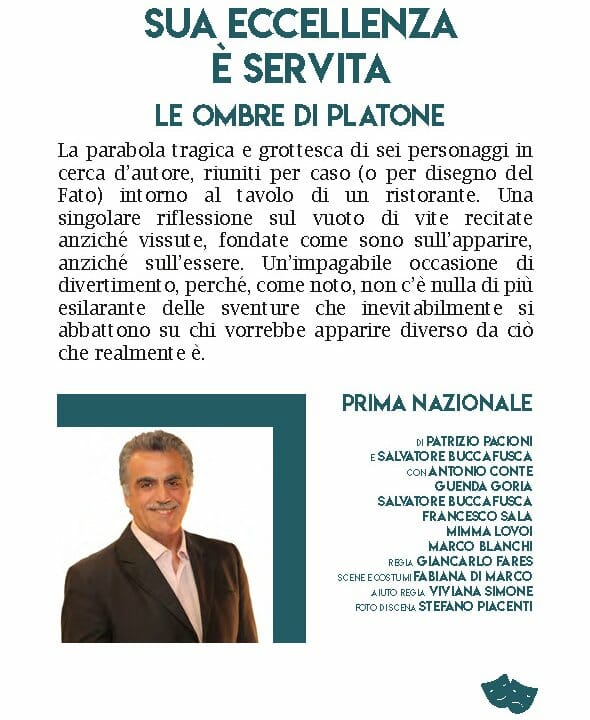 SUA ECCELLENZA
È SERVITA

LE OMBRE DI PLATONE

La parabola tragica e grottesca di sei personaggi in cerca d'autore, riuniti per caso (o per disegno del Fato) intorno al tavolo di un ristorante. Una singolare riflessione sul vuoto di vite recitate anziché vissute, fondate come sono sull'apparire, anziché sull'essere. Un'impagabile occasione di divertimento, perché, come noto, non c'è nulla di più esilarante delle sventure che inevitabilmente si abbattono su chi vorrebbe apparire diverso da ciò che realmente è.

PRIMA NAZIONALE

DI PATRIZIO PACIONI
E SALVATORE BUCCAFUSCA
CON ANTONIO CONTE
GUENDA GORIA
SALVATORE BUCCAFUSCA
FRANCESCO SALA
MIMMA LOVOI
MARCO BLANCHI
REGIA GIANCARLO FARES
SCENE E COSTUMI FABIANA DI MARCO
AIUTO REGIA VIVIANA SIMONE
FOTO DI SCENA STEFANO PIACENTI